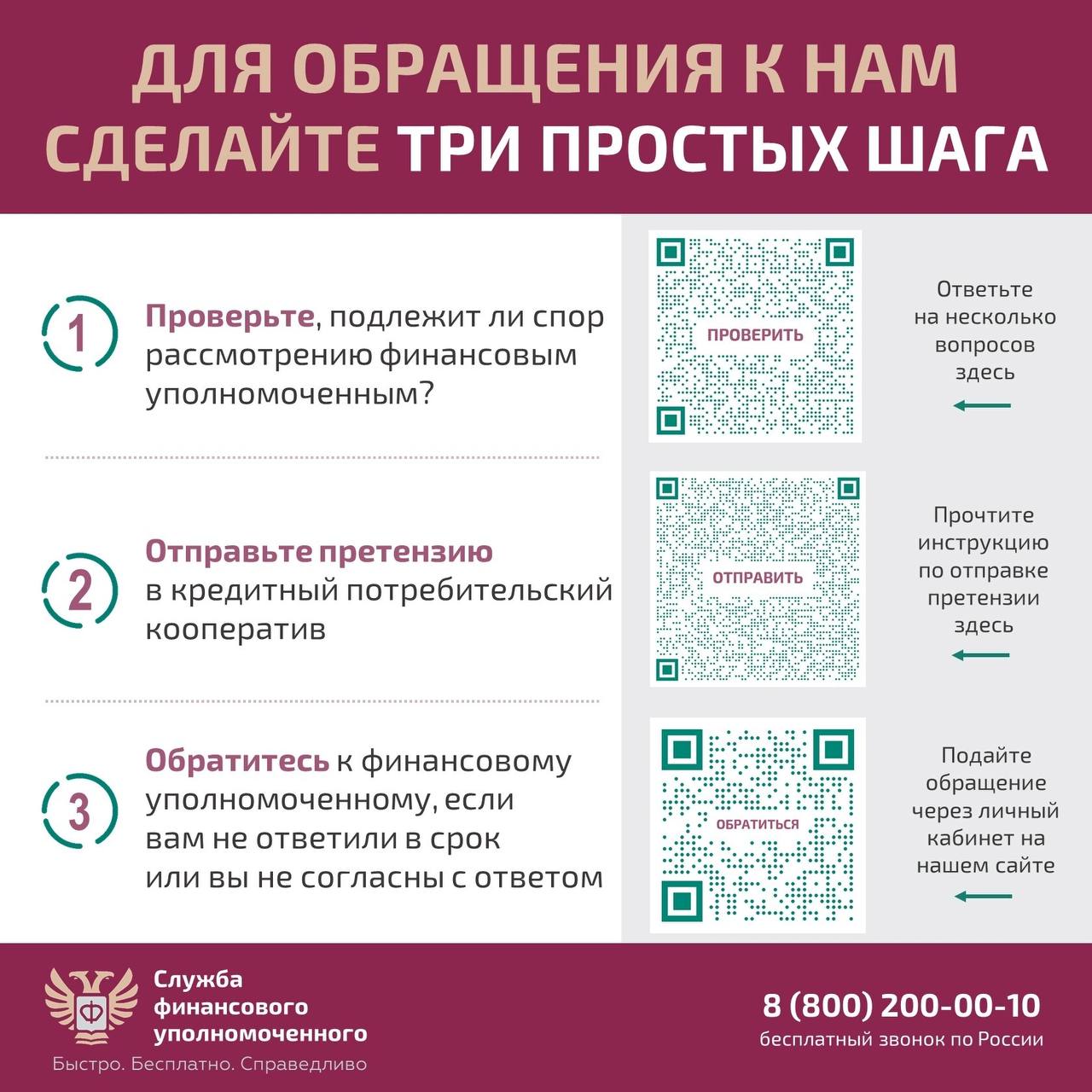 ДЛЯ ОБРАЩЕНИЯ К НАМ СДЕЛАЙТЕ ТРИ ПРОСТЫХ ШАГА

1 Проверьте, подлежит ли спор рассмотрению финансовым уполномоченным?

ПРОВЕРИТЬ

Ответьте на несколько вопросов здесь

2 Отправьте претензию в кредитный потребительский кооператив

ОТПРАВИТЬ

Прочтите инструкцию по отправке претензии здесь

3 Обратитесь к финансовому уполномоченному, если вам не ответили в срок или вы не согласны с ответом

ОБРАТИТЬСЯ

Подайте обращение через личный кабинет на нашем сайте

Ф

Служба финансового уполномоченного

Быстро. Бесплатно. Справедливо

8 (800) 200-00-10
бесплатный звонок по России